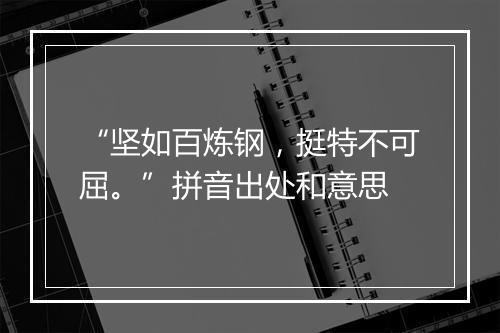 “坚如百炼钢，挺特不可屈。”拼音出处和意思